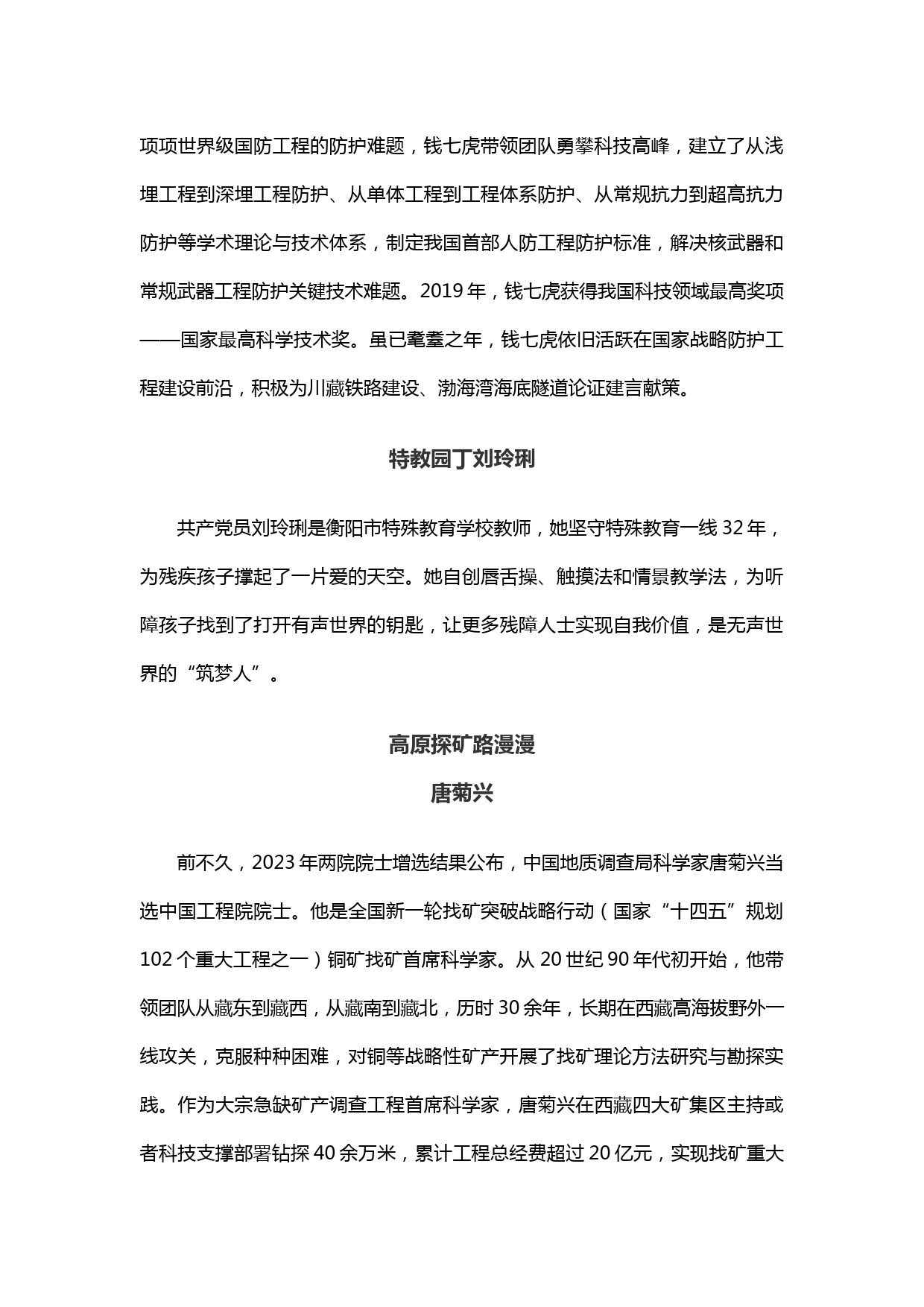 项项世界级国防工程的防护难题，钱七虎带领团队勇攀科技高峰，建立了从浅埋工程到深埋工程防护、从单体工程到工程体系防护、从常规抗力到超高抗力防护等学术理论与技术体系，制定我国首部人防工程防护标准，解决核武器和常规武器工程防护关键技术难题。2019 年，钱七虎获得我国科技领域最高奖项——国家最高科学技术奖。虽已耄耋之年，钱七虎依旧活跃在国家战略防护工程建设前沿，积极为川藏铁路建设、渤海湾海底隧道论证建言献策。

特教园丁刘玲琍

共产党员刘玲琍是衡阳市特殊教育学校教师，她坚守特殊教育一线 32 年，为残疾孩子撑起了一片爱的天空。她自创唇舌操、触摸法和情景教学法，为听障孩子找到了打开有声世界的钥匙，让更多残障人士实现自我价值，是无声世界的“筑梦人”。

高原探矿路漫漫

唐菊兴

前不久，2023 年两院院士增选结果公布，中国地质调查局科学家唐菊兴当选中国工程院院士。他是全国新一轮找矿突破战略行动（国家“十四五”规划 102 个重大工程之一）铜矿找矿首席科学家。从 20 世纪 90 年代初开始，他带领团队从藏东到藏西，从藏南到藏北，历时 30 余年，长期在西藏高海拔野外一线攻关，克服种种困难，对铜等战略性矿产开展了找矿理论方法研究与勘探实践。作为大宗急缺矿产调查工程首席科学家，唐菊兴在西藏四大矿集区主持或者科技支撑部署钻探 40 余万米，累计工程总经费超过 20 亿元，实现找矿重大